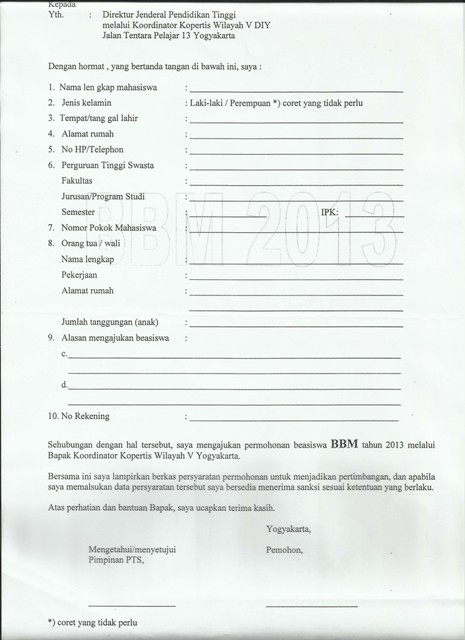 Kepada
Yth. : Direktur Jenderal Pendidikan Tinggi
melalui Koordinator Kopertis Wilayah V DIY
Jalan Tentara Pelajar 13 Yogyakarta

Dengan hormat , yang bertanda tangan di bawah ini, saya :

1. Nama len gkap mahasiswa :
2. Jenis kelamin : Laki-laki / Perempuan *) coret yang tidak perlu
3. Tempat/tang gal lahir :
4. Alamat rumah :
5. No HP/Telephon :
6. Perguruan Tinggi Swasta :
Fakultas :
Jurusan/Program Studi :
Semester : IPK:
7. Nomor Pokok Mahasiswa :
8. Orang tua / wali
Nama lengkap :
Pekerjaan :
Alamat rumah :

Jumlah tanggungan (anak) :
9. Alasan mengajukan beasiswa :
c.
d.
10. No Rekening :

BBM 2013

Sehubungan dengan hal tersebut, saya mengajukan permohonan beasiswa BBM tahun 2013 melalui Bapak Koordinator Kopertis Wilayah V Yogyakarta.

Bersama ini saya lampirkan berkas persyaratan permohonan untuk menjadikan pertimbangan, dan apabila saya memalsukan data persyaratan tersebut saya bersedia menerima sanksi sesuai ketentuan yang berlaku.

Atas perhatian dan bantuan Bapak, saya ucapkan terima kasih.

Yogyakarta,

Mengetahui/menyetujui
Pimpinan PTS,

Pemohon,

*) coret yang tidak perlu